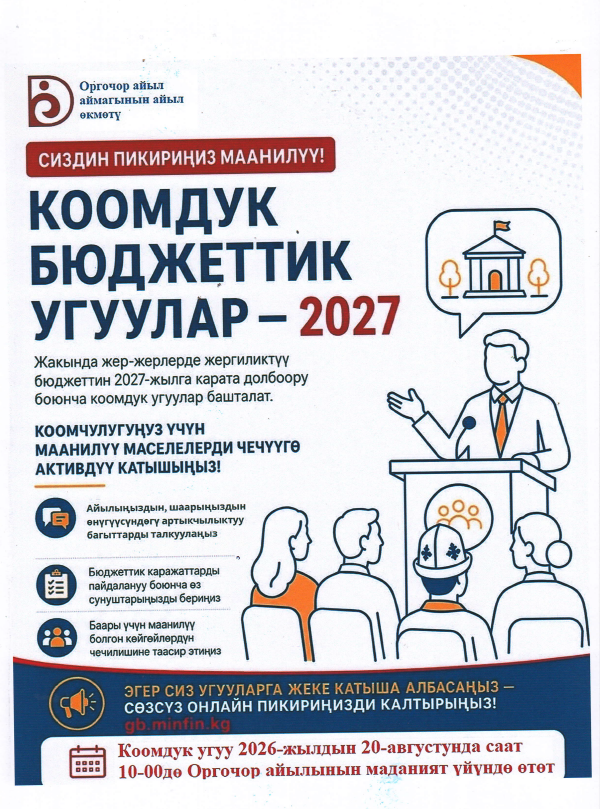 Оргочор айыл аймагынын айыл өкмөтү

СИЗДИН ПИКИРИҢИЗ МААНИЛҮҮ!

КООМДУК БЮДЖЕТТИК УГУУЛАР – 2027

Жакында жер-жерлерде жергиликтүү бюджеттин 2027-жылга карата долбоору боюнча коомдук угуулар башталат.

КООМЧУЛУГУҢУЗ ҮЧҮН МААНИЛҮҮ МАСЕЛЕЛЕРДИ ЧЕЧҮҮГӨ АКТИВДҮҮ КАТЫШЫҢЫЗ!

Айылыңыздын, шаарыңыздын өнүгүүсүндөгү артыкчылыктуу багыттарды талкуулаңыз

Бюджеттик каражаттарды пайдалануу боюнча өз сунуштарыңызды бериңиз

Баары үчүн маанилүү болгон көйгөйлөрдүн чечилишине таасир этиңиз

ЭГЕР СИЗ УГУУЛАРГА ЖЕКЕ КАТЫША АЛБАСАҢЫЗ – СӨЗСҮЗ ОНЛАЙН ПИКИРИҢИЗДИ КАЛТЫРЫҢЫЗ!
gb.minfin.kg

Коомдук угуу 2026-жылдын 20-августунда саат 10-00дө Оргочор айылынын маданият үйүндө өтөт